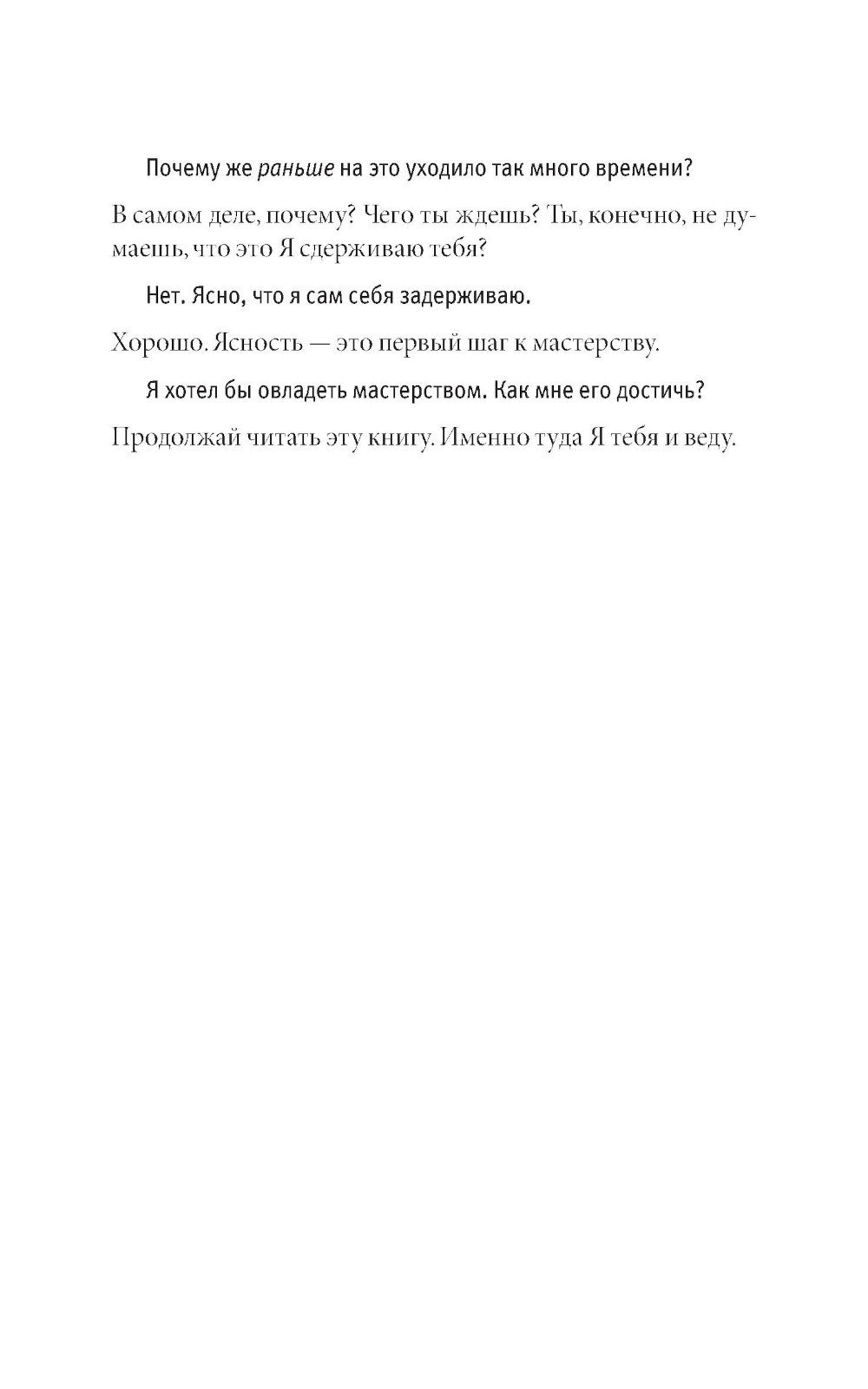 Почему же раньше на это уходило так много времени?

В самом деле, почему? Чего ты ждешь? Ты, конечно, не думаешь, что это Я сдерживаю тебя?

Нет. Ясно, что я сам себя задерживаю.

Хорошо. Ясность — это первый шаг к мастерству.

Я хотел бы овладеть мастерством. Как мне его достичь?

Продолжай читать эту книгу. Именно туда Я тебя и веду.